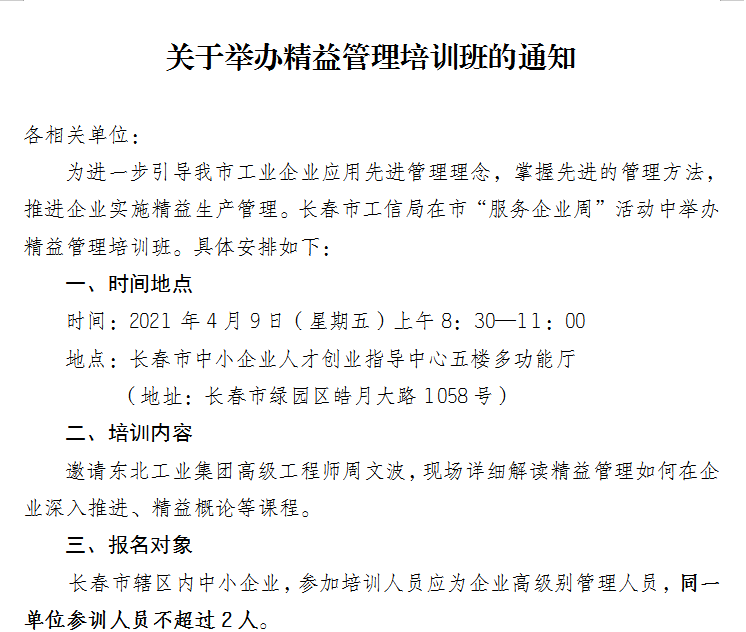 关于举办精益管理培训班的通知

各相关单位：

为进一步引导我市工业企业应用先进管理理念，掌握先进的管理方法，推进企业实施精益生产管理。长春市工信局在市“服务企业周”活动中举办精益管理培训班。具体安排如下：

一、时间地点

时间：2021年4月9日（星期五）上午8：30—11：00

地点：长春市中小企业人才创业指导中心五楼多功能厅

（地址：长春市绿园区皓月大路1058号）

二、培训内容

邀请东北工业集团高级工程师周文波，现场详细解读精益管理如何在企业深入推进、精益概论等课程。

三、报名对象

长春市辖区内中小企业，参加培训人员应为企业高级别管理人员，同一单位参训人员不超过2人。